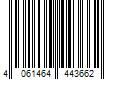 4 061464 443662